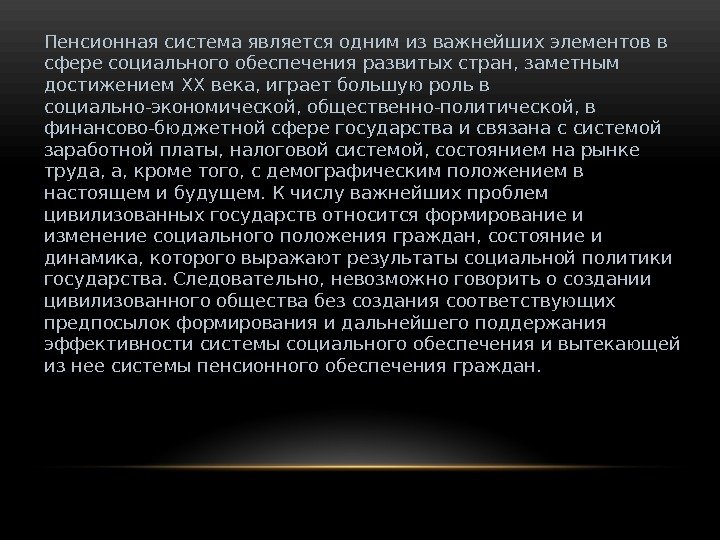 Пенсионная система является одним из важнейших элементов в сфере социального обеспечения развитых стран, заметным достижением XX века, играет большую роль в социально-экономической, общественно-политической, в финансово-бюджетной сфере государства и связана с системой заработной платы, налоговой системой, состоянием на рынке труда, а, кроме того, с демографическим положением в настоящем и будущем. К числу важнейших проблем цивилизованных государств относится формирование и изменение социального положения граждан, состояние и динамика, которого выражают результаты социальной политики государства. Следовательно, невозможно говорить о создании цивилизованного общества без создания соответствующих предпосылок формирования и дальнейшего поддержания эффективности системы социального обеспечения и вытекающей из нее системы пенсионного обеспечения граждан.